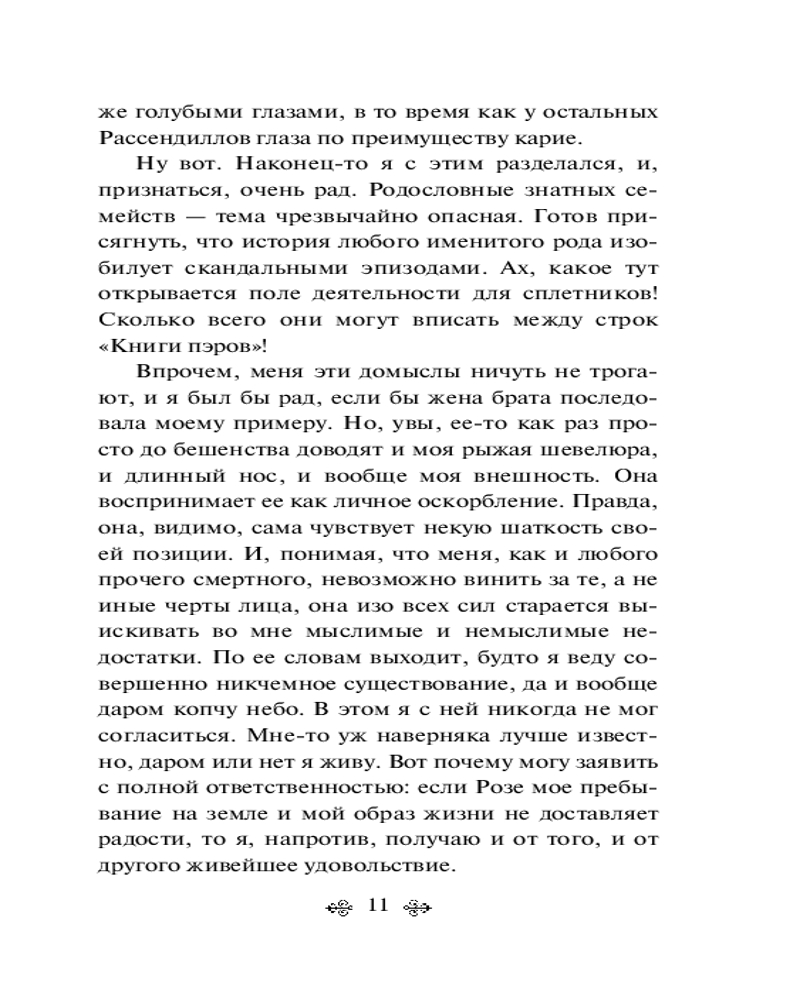 же голубыми глазами, в то время как у остальных Рассендиллов глаза по преимуществу карие.

Ну вот. Наконец-то я с этим разделался, и, признаться, очень рад. Родословные знатных семейств — тема чрезвычайно опасная. Готов присягнуть, что история любого именитого рода изобилует скандальными эпизодами. Ах, какое тут открывается поле деятельности для сплетников! Сколько всего они могут вписать между строк «Книги пэров»!

Впрочем, меня эти домыслы ничуть не трогают, и я был бы рад, если бы жена брата последовала моему примеру. Но, увы, ее-то как раз просто до бешенства доводят и моя рыжая шевелюра, и длинный нос, и вообще моя внешность. Она воспринимает ее как личное оскорбление. Правда, она, видимо, сама чувствует некую шаткость своей позиции. И, понимая, что меня, как и любого прочего смертного, невозможно винить за те, а не иные черты лица, она изо всех сил старается выискивать во мне мыслимые и немыслимые недостатки. По ее словам выходит, будто я веду совершенно никчемное существование, да и вообще даром копчу небо. В этом я с ней никогда не мог согласиться. Мне-то уж наверняка лучше известно, даром или нет я живу. Вот почему могу заявить с полной ответственностью: если Розе мое пребывание на земле и мой образ жизни не доставляет радости, то я, напротив, получаю и от того, и от другого живейшее удовольствие.

11